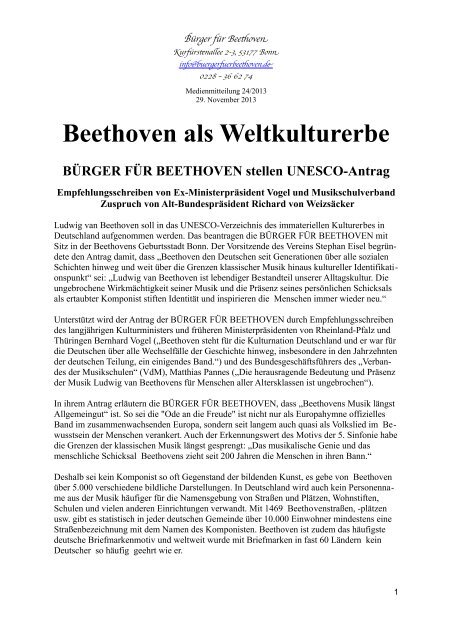 Bürger für Beethoven
Kurfürstenallee 2-3, 53177 Bonn
info@buergerfuerbeethoven.de
0228 - 36 62 74

Medienmitteilung 24/2013
29. November 2013

Beethoven als Weltkulturerbe

BÜRGER FÜR BEETHOVEN stellen UNESCO-Antrag

Empfehlungsschreiben von Ex-Ministerpräsident Vogel und Musikschulverband
Zuspruch von Alt-Bundespräsident Richard von Weizsäcker

Ludwig van Beethoven soll in das UNESCO-Verzeichnis des immateriellen Kulturerbes in Deutschland aufgenommen werden. Das beantragen die BÜRGER FÜR BEETHOVEN mit Sitz in der Beethovens Geburtsstadt Bonn. Der Vorsitzende des Vereins Stephan Eisel begründete den Antrag damit, dass „Beethoven den Deutschen seit Generationen über alle sozialen Schichten hinweg und weit über die Grenzen klassischer Musik hinaus kultureller Identifikationspunkt“ sei: „Ludwig van Beethoven ist lebendiger Bestandteil unserer Alltagskultur. Die ungebrochene Wirkmächtigkeit seiner Musik und die Präsenz seines persönlichen Schicksals als ertaubter Komponist stiften Identität und inspirieren die Menschen immer wieder neu.“

Unterstützt wird der Antrag der BÜRGER FÜR BEETHOVEN durch Empfehlungsschreiben des langjährigen Kulturministers und früheren Ministerpräsidenten von Rheinland-Pfalz und Thüringen Bernhard Vogel („Beethoven steht für die Kulturnation Deutschland und er war für die Deutschen über alle Wechselfälle der Geschichte hinweg, insbesondere in den Jahrzehnten der deutschen Teilung, ein einigendes Band.“) und des Bundesgeschäftsführers des „Verbandes der Musikschulen“ (VdM), Matthias Pannes („Die herausragende Bedeutung und Präsenz der Musik Ludwig van Beethovens für Menschen aller Altersklassen ist ungebrochen“).

In ihrem Antrag erläutern die BÜRGER FÜR BEETHOVEN, dass „Beethovens Musik längst Allgemeingut“ ist. So sei die "Ode an die Freude" ist nicht nur als Europahymne offizielles Band im zusammenwachsenden Europa, sondern seit langem auch quasi als Volkslied im Bewusstsein der Menschen verankert. Auch der Erkennungswert des Motivs der 5. Sinfonie habe die Grenzen der klassischen Musik längst gesprengt: „Das musikalische Genie und das menschliche Schicksal Beethovens zieht seit 200 Jahren die Menschen in ihren Bann.“

Deshalb sei kein Komponist so oft Gegenstand der bildenden Kunst, es gebe von Beethoven über 5.000 verschiedene bildliche Darstellungen. In Deutschland wird auch kein Personenname aus der Musik häufiger für die Namensgebung von Straßen und Plätzen, Wohnstiften, Schulen und vielen anderen Einrichtungen verwandt. Mit 1469 Beethovenstraßen, -plätzen usw. gibt es statistisch in jeder deutschen Gemeinde über 10.000 Einwohner mindestens eine Straßenbezeichnung mit dem Namen des Komponisten. Beethoven ist zudem das häufigste deutsche Briefmarkenmotiv und weltweit wurde mit Briefmarken in fast 60 Ländern kein Deutscher so häufig geehrt wie er.

1